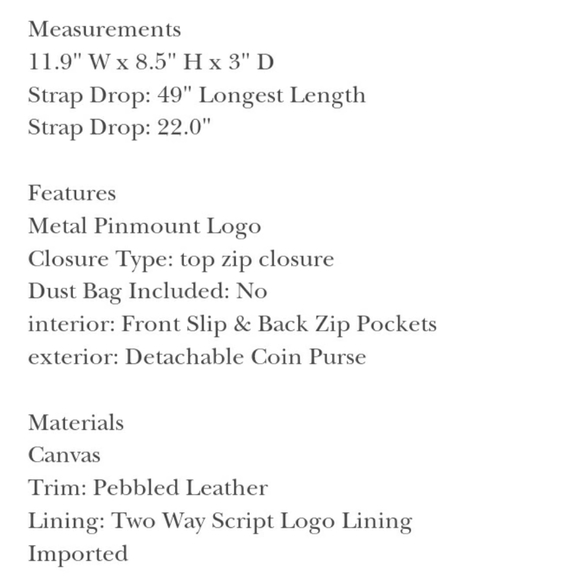 Measurements
11.9" W x 8.5" H x 3" D
Strap Drop: 49" Longest Length
Strap Drop: 22.0"

Features
Metal Pinmount Logo
Closure Type: top zip closure
Dust Bag Included: No
interior: Front Slip & Back Zip Pockets
exterior: Detachable Coin Purse

Materials
Canvas
Trim: Pebbled Leather
Lining: Two Way Script Logo Lining
Imported